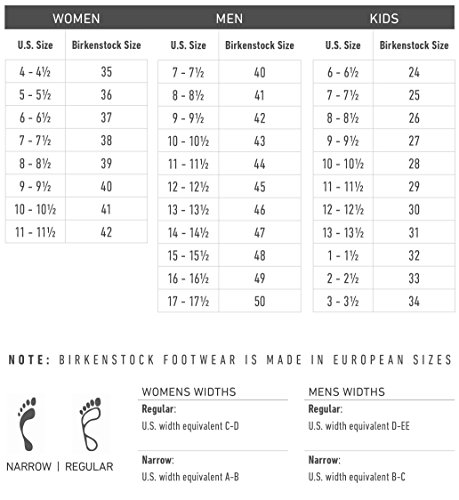 WOMEN

| U.S. Size | Birkenstock Size |
|---|---|
| 4 - 4½ | 35 |
| 5 - 5½ | 36 |
| 6 - 6½ | 37 |
| 7 - 7½ | 38 |
| 8 - 8½ | 39 |
| 9 - 9½ | 40 |
| 10 - 10½ | 41 |
| 11 - 11½ | 42 |

MEN

| U.S. Size | Birkenstock Size |
|---|---|
| 7 - 7½ | 40 |
| 8 - 8½ | 41 |
| 9 - 9½ | 42 |
| 10 - 10½ | 43 |
| 11 - 11½ | 44 |
| 12 - 12½ | 45 |
| 13 - 13½ | 46 |
| 14 - 14½ | 47 |
| 15 - 15½ | 48 |
| 16 - 16½ | 49 |
| 17 - 17½ | 50 |

KIDS

| U.S. Size | Birkenstock Size |
|---|---|
| 6 - 6½ | 24 |
| 7 - 7½ | 25 |
| 8 - 8½ | 26 |
| 9 - 9½ | 27 |
| 10 - 10½ | 28 |
| 11 - 11½ | 29 |
| 12 - 12½ | 30 |
| 13 - 13½ | 31 |
| 1 - 1½ | 32 |
| 2 - 2½ | 33 |
| 3 - 3½ | 34 |

NOTE: BIRKENSTOCK FOOTWEAR IS MADE IN EUROPEAN SIZES

NARROW | REGULAR

WOMENS WIDTHS
Regular:
U.S. width equivalent C-D
Narrow:
U.S. width equivalent A-B

MENS WIDTHS
Regular:
U.S. width equivalent D-EE
Narrow:
U.S. width equivalent B-C